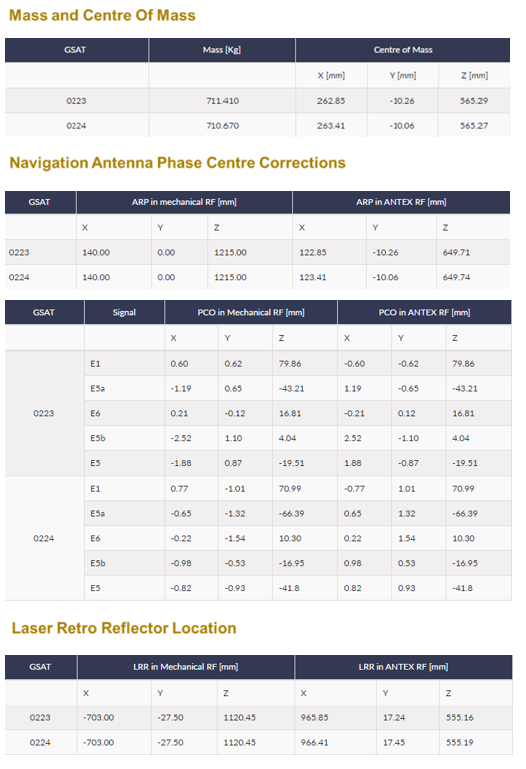 Mass and Centre Of Mass

| GSAT | Mass [Kg] | Centre of Mass | | |
|---|---|---|---|---|
| | | X [mm] | Y [mm] | Z [mm] |
| 0223 | 711.410 | 262.85 | -10.26 | 565.29 |
| 0224 | 710.670 | 263.41 | -10.06 | 565.27 |

Navigation Antenna Phase Centre Corrections

| GSAT | ARP in mechanical RF [mm] | | | ARP in ANTEX RF [mm] | | |
|---|---|---|---|---|---|---|
| | X | Y | Z | X | Y | Z |
| 0223 | 140.00 | 0.00 | 1215.00 | 122.85 | -10.26 | 649.71 |
| 0224 | 140.00 | 0.00 | 1215.00 | 123.41 | -10.06 | 649.74 |

| GSAT | Signal | PCO in Mechanical RF [mm] | | | PCO in ANTEX RF [mm] | | |
|---|---|---|---|---|---|---|---|
| | | X | Y | Z | X | Y | Z |
| 0223 | E1 | 0.60 | 0.62 | 79.86 | -0.60 | -0.62 | 79.86 |
| | E5a | -1.19 | 0.65 | -43.21 | 1.19 | -0.65 | -43.21 |
| | E6 | 0.21 | -0.12 | 16.81 | -0.21 | 0.12 | 16.81 |
| | E5b | -2.52 | 1.10 | 4.04 | 2.52 | -1.10 | 4.04 |
| | E5 | -1.88 | 0.87 | -19.51 | 1.88 | -0.87 | -19.51 |
| 0224 | E1 | 0.77 | -1.01 | 70.99 | -0.77 | 1.01 | 70.99 |
| | E5a | -0.65 | -1.32 | -66.39 | 0.65 | 1.32 | -66.39 |
| | E6 | -0.22 | -1.54 | 10.30 | 0.22 | 1.54 | 10.30 |
| | E5b | -0.98 | -0.53 | -16.95 | 0.98 | 0.53 | -16.95 |
| | E5 | -0.82 | -0.93 | -41.8 | 0.82 | 0.93 | -41.8 |

Laser Retro Reflector Location

| GSAT | LRR in Mechanical RF [mm] | | | LRR in ANTEX RF [mm] | | |
|---|---|---|---|---|---|---|
| | X | Y | Z | X | Y | Z |
| 0223 | -703.00 | -27.50 | 1120.45 | 965.85 | 17.24 | 555.16 |
| 0224 | -703.00 | -27.50 | 1120.45 | 966.41 | 17.45 | 555.19 |